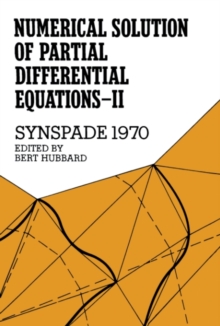 NUMERICAL SOLUTION OF PARTIAL DIFFERENTIAL EQUATIONS–II

SYNSPADE 1970

EDITED BY
BERT HUBBARD